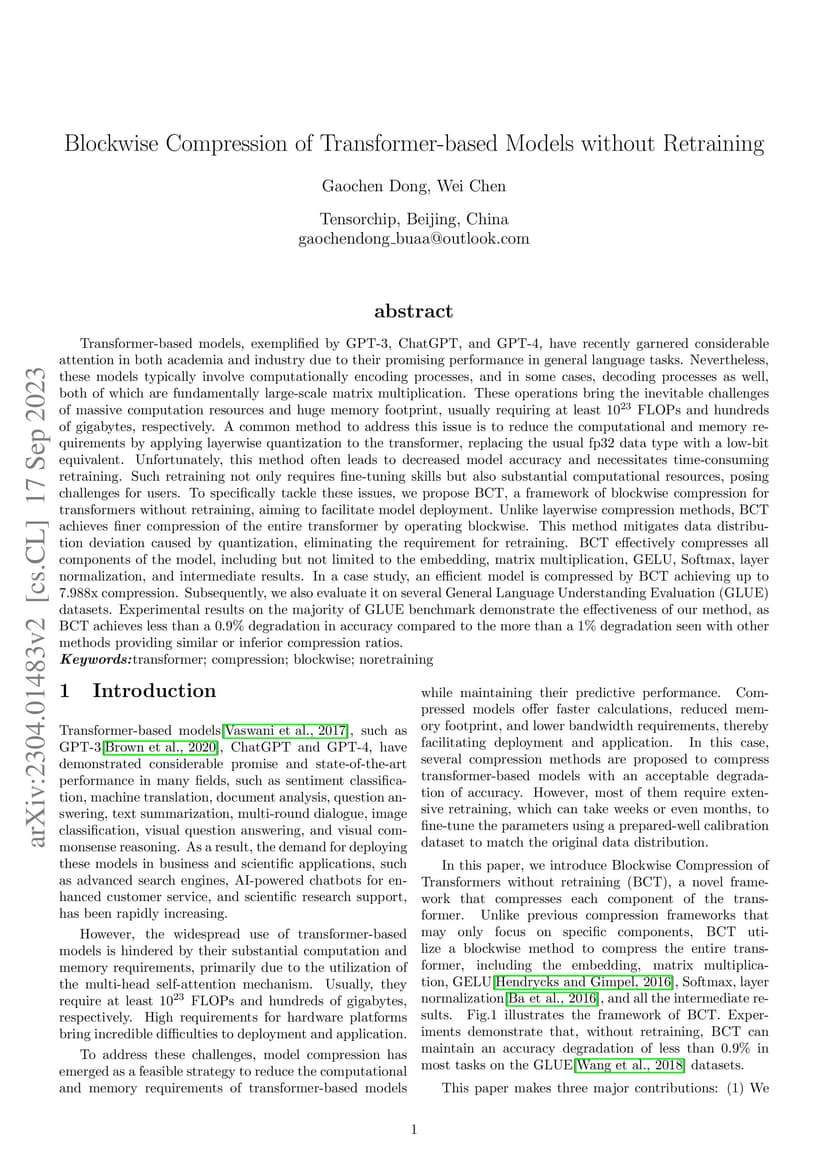 Blockwise Compression of Transformer-based Models without Retraining

Gaochen Dong, Wei Chen

Tensorchip, Beijing, China
gaochendong_buaa@outlook.com

arXiv:2304.01483v2 [cs.CL] 17 Sep 2023

abstract

Transformer-based models, exemplified by GPT-3, ChatGPT, and GPT-4, have recently garnered considerable attention in both academia and industry due to their promising performance in general language tasks. Nevertheless, these models typically involve computationally encoding processes, and in some cases, decoding processes as well, both of which are fundamentally large-scale matrix multiplication. These operations bring the inevitable challenges of massive computation resources and huge memory footprint, usually requiring at least $10^{23}$ FLOPs and hundreds of gigabytes, respectively. A common method to address this issue is to reduce the computational and memory requirements by applying layerwise quantization to the transformer, replacing the usual fp32 data type with a low-bit equivalent. Unfortunately, this method often leads to decreased model accuracy and necessitates time-consuming retraining. Such retraining not only requires fine-tuning skills but also substantial computational resources, posing challenges for users. To specifically tackle these issues, we propose BCT, a framework of blockwise compression for transformers without retraining, aiming to facilitate model deployment. Unlike layerwise compression methods, BCT achieves finer compression of the entire transformer by operating blockwise. This method mitigates data distribution deviation caused by quantization, eliminating the requirement for retraining. BCT effectively compresses all components of the model, including but not limited to the embedding, matrix multiplication, GELU, Softmax, layer normalization, and intermediate results. In a case study, an efficient model is compressed by BCT achieving up to 7.988x compression. Subsequently, we also evaluate it on several General Language Understanding Evaluation (GLUE) datasets. Experimental results on the majority of GLUE benchmark demonstrate the effectiveness of our method, as BCT achieves less than a 0.9% degradation in accuracy compared to the more than a 1% degradation seen with other methods providing similar or inferior compression ratios.
Keywords:transformer; compression; blockwise; noretraining

1 Introduction

Transformer-based models[Vaswani et al., 2017], such as GPT-3[Brown et al., 2020], ChatGPT and GPT-4, have demonstrated considerable promise and state-of-the-art performance in many fields, such as sentiment classification, machine translation, document analysis, question answering, text summarization, multi-round dialogue, image classification, visual question answering, and visual commonsense reasoning. As a result, the demand for deploying these models in business and scientific applications, such as advanced search engines, AI-powered chatbots for enhanced customer service, and scientific research support, has been rapidly increasing.

However, the widespread use of transformer-based models is hindered by their substantial computation and memory requirements, primarily due to the utilization of the multi-head self-attention mechanism. Usually, they require at least $10^{23}$ FLOPs and hundreds of gigabytes, respectively. High requirements for hardware platforms bring incredible difficulties to deployment and application.

To address these challenges, model compression has emerged as a feasible strategy to reduce the computational and memory requirements of transformer-based models while maintaining their predictive performance. Compressed models offer faster calculations, reduced memory footprint, and lower bandwidth requirements, thereby facilitating deployment and application. In this case, several compression methods are proposed to compress transformer-based models with an acceptable degradation of accuracy. However, most of them require extensive retraining, which can take weeks or even months, to fine-tune the parameters using a prepared-well calibration dataset to match the original data distribution.

In this paper, we introduce Blockwise Compression of Transformers without retraining (BCT), a novel framework that compresses each component of the transformer. Unlike previous compression frameworks that may only focus on specific components, BCT utilize a blockwise method to compress the entire transformer, including the embedding, matrix multiplication, GELU[Hendrycks and Gimpel, 2016], Softmax, layer normalization[Ba et al., 2016], and all the intermediate results. Fig.1 illustrates the framework of BCT. Experiments demonstrate that, without retraining, BCT can maintain an accuracy degradation of less than 0.9% in most tasks on the GLUE[Wang et al., 2018] datasets.

This paper makes three major contributions: (1) We

1